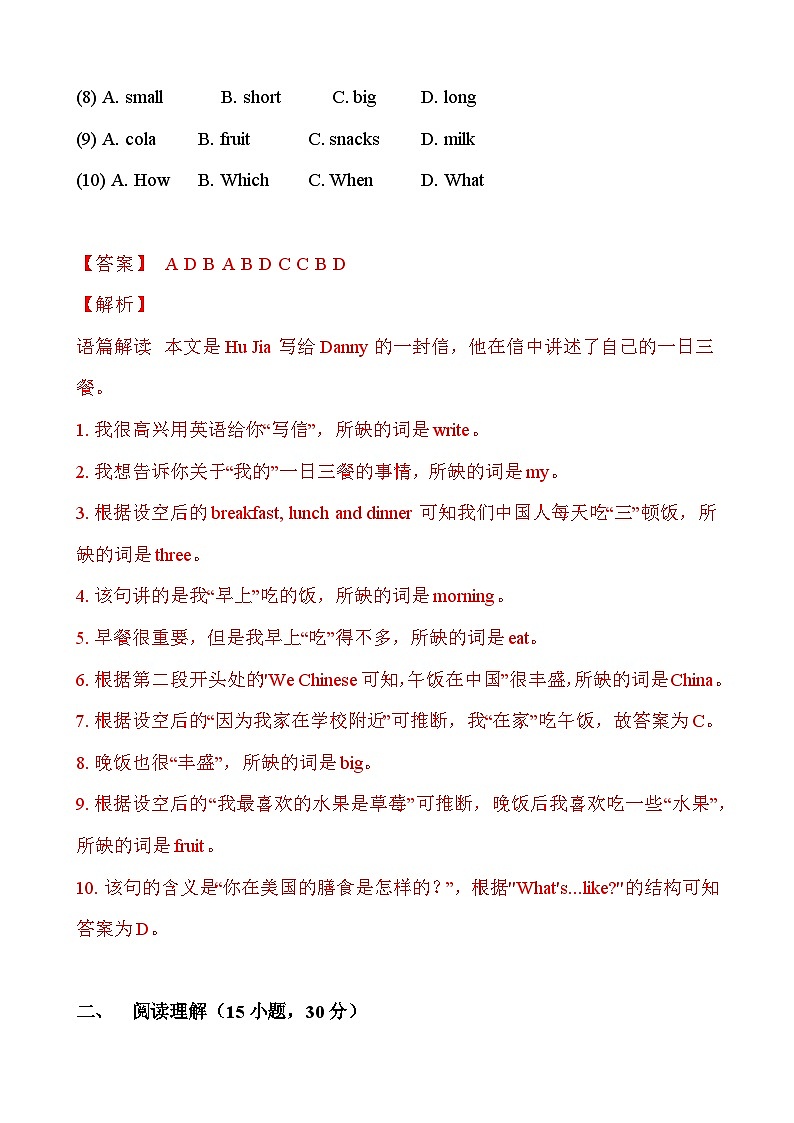 (8) A. small B. short C. big D. long

(9) A. cola B. fruit C. snacks D. milk

(10) A. How B. Which C. When D. What

【答案】 A D B A B D C C B D

【解析】

语篇解读 本文是 Hu Jia 写给 Danny 的一封信，他在信中讲述了自己的一日三餐。

1. 我很高兴用英语给你“写信”，所缺的词是 write。

2. 我想告诉你关于“我的”一日三餐的事情，所缺的词是 my。

3. 根据设空后的 breakfast, lunch and dinner 可知我们中国人每天吃“三”顿饭，所缺的词是 three。

4. 该句讲的是我“早上”吃的饭，所缺的词是 morning。

5. 早餐很重要，但是我早上“吃”得不多，所缺的词是 eat。

6. 根据第二段开头处的'We Chinese 可知，午饭在中国”很丰盛，所缺的词是 China。

7. 根据设空后的“因为我家在学校附近”可推断，我“在家”吃午饭，故答案为 C。

8. 晚饭也很“丰盛”，所缺的词是 big。

9. 根据设空后的“我最喜欢的水果是草莓”可推断，晚饭后我喜欢吃一些“水果”，所缺的词是 fruit。

10. 该句的含义是“你在美国的膳食是怎样的？”，根据"What's...like?"的结构可知答案为 D。

二、 阅读理解（15 小题，30 分）